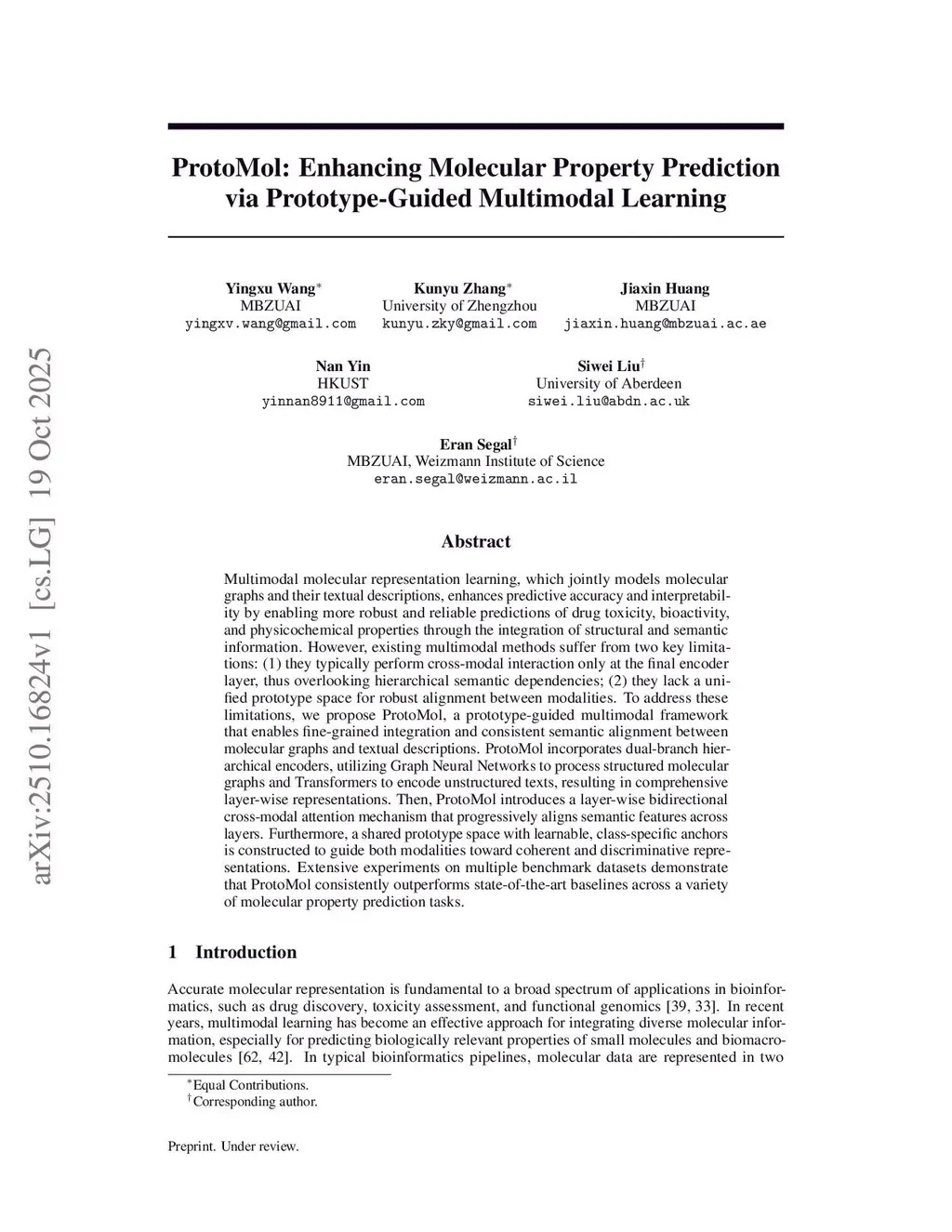 arXiv:2510.16824v1 [cs.LG] 19 Oct 2025

ProtoMol: Enhancing Molecular Property Prediction via Prototype-Guided Multimodal Learning

Yingxu Wang*
MBZUAI
yingxv.wang@gmail.com

Kunyu Zhang*
University of Zhengzhou
kunyu.zky@gmail.com

Jiaxin Huang
MBZUAI
jiaxin.huang@mbzuai.ac.ae

Nan Yin
HKUST
yinnan8911@gmail.com

Siwei Liu†
University of Aberdeen
siwei.liu@abdn.ac.uk

Eran Segal†
MBZUAI, Weizmann Institute of Science
eran.segal@weizmann.ac.il

Abstract

Multimodal molecular representation learning, which jointly models molecular graphs and their textual descriptions, enhances predictive accuracy and interpretability by enabling more robust and reliable predictions of drug toxicity, bioactivity, and physicochemical properties through the integration of structural and semantic information. However, existing multimodal methods suffer from two key limitations: (1) they typically perform cross-modal interaction only at the final encoder layer, thus overlooking hierarchical semantic dependencies; (2) they lack a unified prototype space for robust alignment between modalities. To address these limitations, we propose ProtoMol, a prototype-guided multimodal framework that enables fine-grained integration and consistent semantic alignment between molecular graphs and textual descriptions. ProtoMol incorporates dual-branch hierarchical encoders, utilizing Graph Neural Networks to process structured molecular graphs and Transformers to encode unstructured texts, resulting in comprehensive layer-wise representations. Then, ProtoMol introduces a layer-wise bidirectional cross-modal attention mechanism that progressively aligns semantic features across layers. Furthermore, a shared prototype space with learnable, class-specific anchors is constructed to guide both modalities toward coherent and discriminative representations. Extensive experiments on multiple benchmark datasets demonstrate that ProtoMol consistently outperforms state-of-the-art baselines across a variety of molecular property prediction tasks.

1 Introduction

Accurate molecular representation is fundamental to a broad spectrum of applications in bioinformatics, such as drug discovery, toxicity assessment, and functional genomics [39, 33]. In recent years, multimodal learning has become an effective approach for integrating diverse molecular information, especially for predicting biologically relevant properties of small molecules and biomacromolecules [62, 42]. In typical bioinformatics pipelines, molecular data are represented in two

*Equal Contributions.
†Corresponding author.

Preprint. Under review.